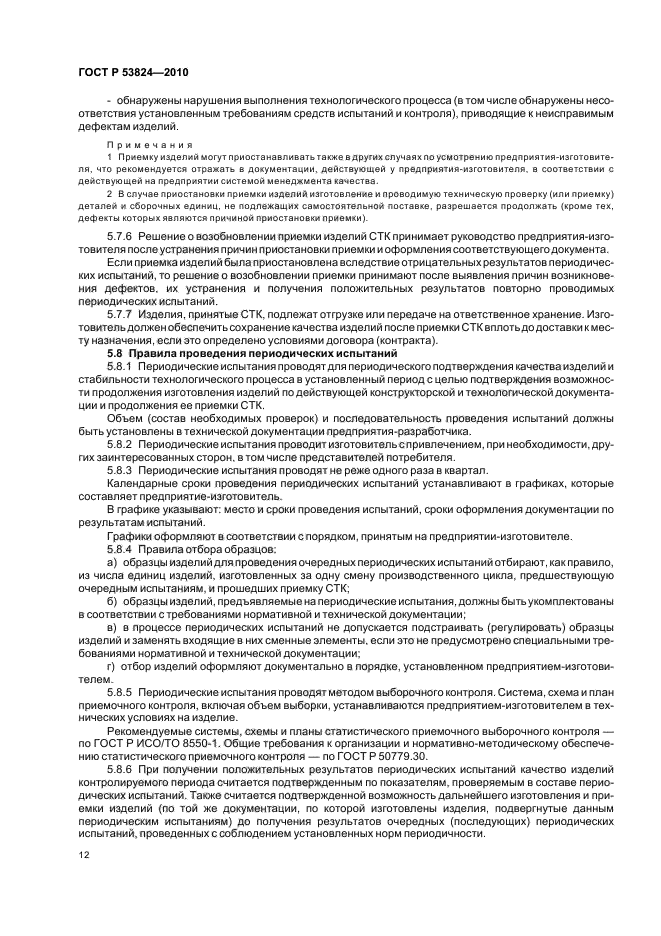 ГОСТ Р 53824—2010

- обнаружены нарушения выполнения технологического процесса (в том числе обнаружены несоответствия установленным требованиям средств испытаний и контроля), приводящие к неисправимым дефектам изделий.

Примечания

1 Приемку изделий могут приостанавливать также в других случаях по усмотрению предприятия-изготовителя, что рекомендуется отражать в документации, действующей у предприятия-изготовителя, в соответствии с действующей на предприятии системой менеджмента качества.

2 В случае приостановки приемки изделий изготовление и проводимую техническую проверку (или приемку) деталей и сборочных единиц, не подлежащих самостоятельной поставке, разрешается продолжать (кроме тех, дефекты которых являются причиной приостановки приемки).

5.7.6 Решение о возобновлении приемки изделий СТК принимает руководство предприятия-изготовителя после устранения причин приостановки приемки и оформления соответствующего документа.

Если приемка изделий была приостановлена вследствие отрицательных результатов периодических испытаний, то решение о возобновлении приемки принимают после выявления причин возникновения дефектов, их устранения и получения положительных результатов повторно проводимых периодических испытаний.

5.7.7 Изделия, принятые СТК, подлежат отгрузке или передаче на ответственное хранение. Изготовитель должен обеспечить сохранение качества изделий после приемки СТК вплоть до доставки к месту назначения, если это определено условиями договора (контракта).

5.8 Правила проведения периодических испытаний

5.8.1 Периодические испытания проводят для периодического подтверждения качества изделий и стабильности технологического процесса в установленный период с целью подтверждения возможности продолжения изготовления изделий по действующей конструкторской и технологической документации и продолжения ее приемки СТК.

Объем (состав необходимых проверок) и последовательность проведения испытаний должны быть установлены в технической документации предприятия-разработчика.

5.8.2 Периодические испытания проводит изготовитель с привлечением, при необходимости, других заинтересованных сторон, в том числе представителей потребителя.

5.8.3 Периодические испытания проводят не реже одного раза в квартал.

Календарные сроки проведения периодических испытаний устанавливают в графиках, которые составляет предприятие-изготовитель.

В графике указывают: место и сроки проведения испытаний, сроки оформления документации по результатам испытаний.

Графики оформляют в соответствии с порядком, принятым на предприятии-изготовителе.

5.8.4 Правила отбора образцов:

а) образцы изделий для проведения очередных периодических испытаний отбирают, как правило, из числа единиц изделий, изготовленных за одну смену производственного цикла, предшествующую очередным испытаниям, и прошедших приемку СТК;

б) образцы изделий, предъявляемые на периодические испытания, должны быть укомплектованы в соответствии с требованиями нормативной и технической документации;

в) в процессе периодических испытаний не допускается подстраивать (регулировать) образцы изделий и заменять входящие в них сменные элементы, если это не предусмотрено специальными требованиями нормативной и технической документации;

г) отбор изделий оформляют документально в порядке, установленном предприятием-изготовителем.

5.8.5 Периодические испытания проводят методом выборочного контроля. Система, схема и план приемочного контроля, включая объем выборки, устанавливаются предприятием-изготовителем в технических условиях на изделие.

Рекомендуемые системы, схемы и планы статистического приемочного выборочного контроля — по ГОСТ Р ИСО/ТО 8550-1. Общие требования к организации и нормативно-методическому обеспечению статистического приемочного контроля — по ГОСТ Р 50779.30.

5.8.6 При получении положительных результатов периодических испытаний качество изделий контролируемого периода считается подтвержденным по показателям, проверяемым в составе периодических испытаний. Также считается подтвержденной возможность дальнейшего изготовления и приемки изделий (по той же документации, по которой изготовлены изделия, подвергнутые данным периодическим испытаниям) до получения результатов очередных (последующих) периодических испытаний, проведенных с соблюдением установленных норм периодичности.

12